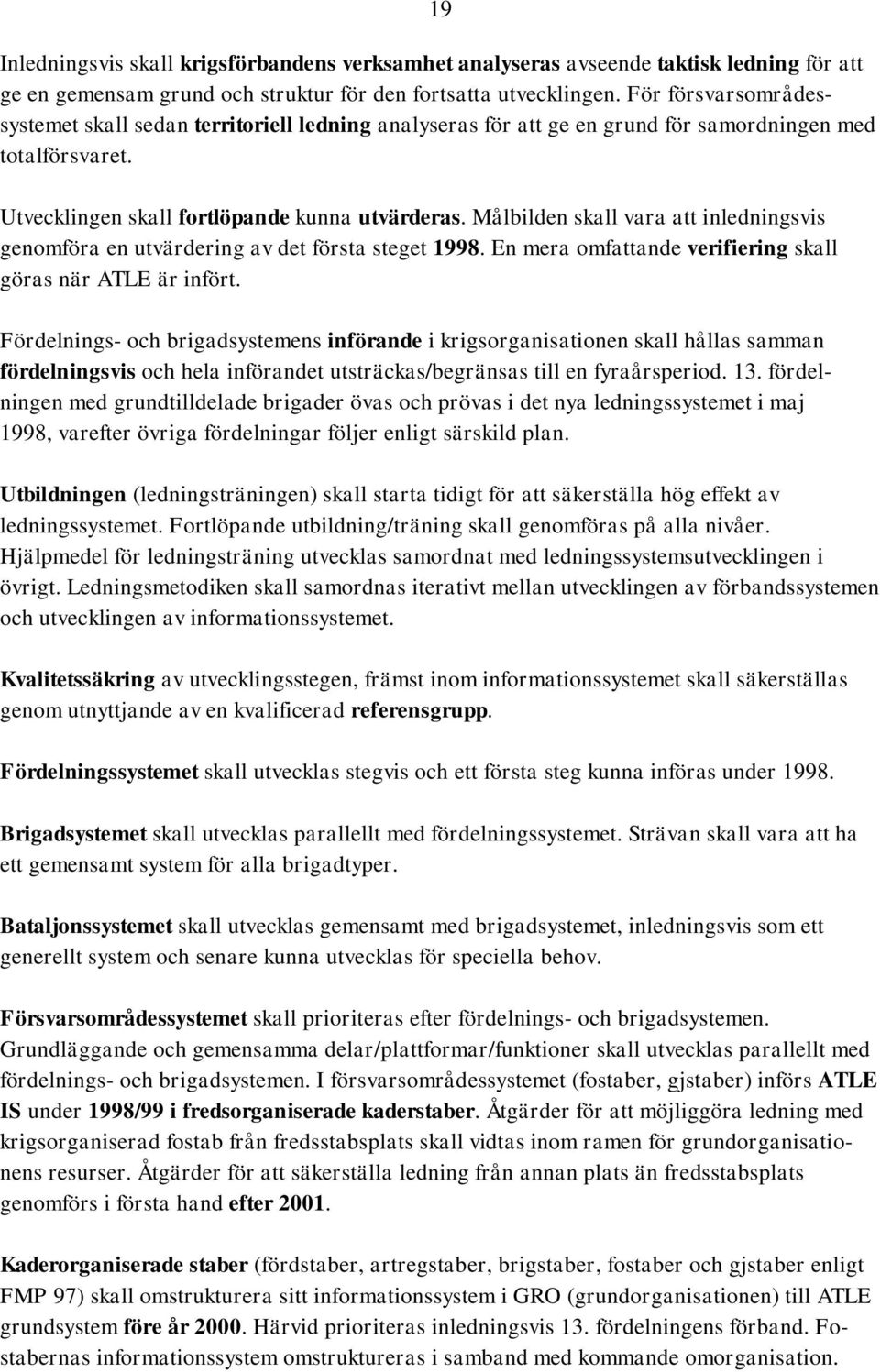 19

Inledningsvis skall krigsförbandens verksamhet analyseras avseende taktisk ledning för att ge en gemensam grund och struktur för den fortsatta utvecklingen. För försvarsområdessystemet skall sedan territoriell ledning analyseras för att ge en grund för samordningen med totalförsvaret.

Utvecklingen skall fortlöpande kunna utvärderas. Målbilden skall vara att inledningsvis genomföra en utvärdering av det första steget 1998. En mera omfattande verifiering skall göras när ATLE är infört.

Fördelnings- och brigadsystemens införande i krigsorganisationen skall hållas samman fördelningsvis och hela införandet utsträckas/begränsas till en fyraårsperiod. 13. fördelningen med grundtilldelade brigader övas och prövas i det nya ledningssystemet i maj 1998, varefter övriga fördelningar följer enligt särskild plan.

Utbildningen (ledningsträningen) skall starta tidigt för att säkerställa hög effekt av ledningssystemet. Fortlöpande utbildning/träning skall genomföras på alla nivåer. Hjälpmedel för ledningsträning utvecklas samordnat med ledningssystemsutvecklingen i övrigt. Ledningsmetodiken skall samordnas iterativt mellan utvecklingen av förbandssystemen och utvecklingen av informationssystemet.

Kvalitetssäkring av utvecklingsstegen, främst inom informationssystemet skall säkerställas genom utnyttjande av en kvalificerad referensgrupp.

Fördelningssystemet skall utvecklas stegvis och ett första steg kunna införas under 1998.

Brigadsystemet skall utvecklas parallellt med fördelningssystemet. Strävan skall vara att ha ett gemensamt system för alla brigadtyper.

Bataljonssystemet skall utvecklas gemensamt med brigadsystemet, inledningsvis som ett generellt system och senare kunna utvecklas för speciella behov.

Försvarsområdessystemet skall prioriteras efter fördelnings- och brigadsystemen. Grundläggande och gemensamma delar/plattformar/funktioner skall utvecklas parallellt med fördelnings- och brigadsystemen. I försvarsområdessystemet (fostaber, gjstaber) införs ATLE IS under 1998/99 i fredsorganiserade kaderstaber. Åtgärder för att möjliggöra ledning med krigsorganiserad fostab från fredsstabsplats skall vidtas inom ramen för grundorganisationens resurser. Åtgärder för att säkerställa ledning från annan plats än fredsstabsplats genomförs i första hand efter 2001.

Kaderorganiserade staber (fördstaber, artregstaber, brigstaber, fostaber och gjstaber enligt FMP 97) skall omstrukturera sitt informationssystem i GRO (grundorganisationen) till ATLE grundsystem före år 2000. Härvid prioriteras inledningsvis 13. fördelningens förband. Fostabernas informationssystem omstruktureras i samband med kommande omorganisation.